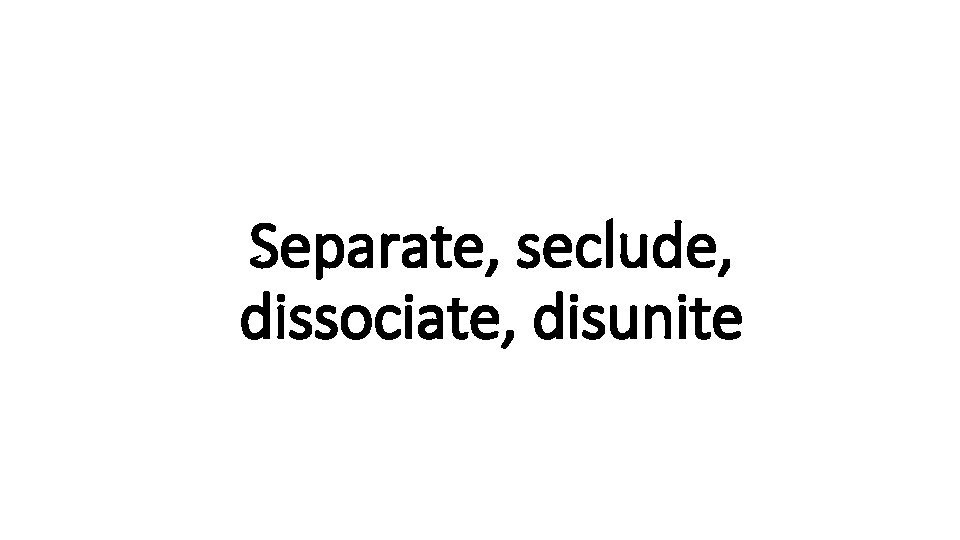 Separate, seclude, dissociate, disunite